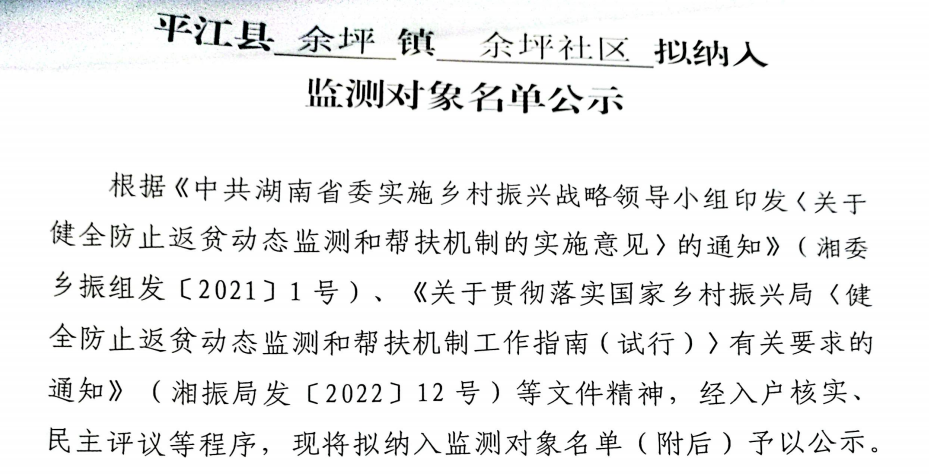 平江县余坪镇余坪社区拟纳入监测对象名单公示

根据《中共湖南省委实施乡村振兴战略领导小组印发〈关于健全防止返贫动态监测和帮扶机制的实施意见〉的通知》（湘委乡振组发〔2021〕1号）、《关于贯彻落实国家乡村振兴局〈健全防止返贫动态监测和帮扶机制工作指南（试行）〉有关要求的通知》（湘振局发〔2022〕12号）等文件精神，经入户核实、民主评议等程序，现将拟纳入监测对象名单（附后）予以公示。